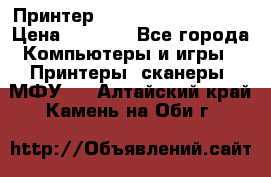 Принтер
Цена Все города
Компьютеры и игры
Принтеры сканеры
МФУ Алтайский край
Камень на Оби г

http://Объявлений.сайт